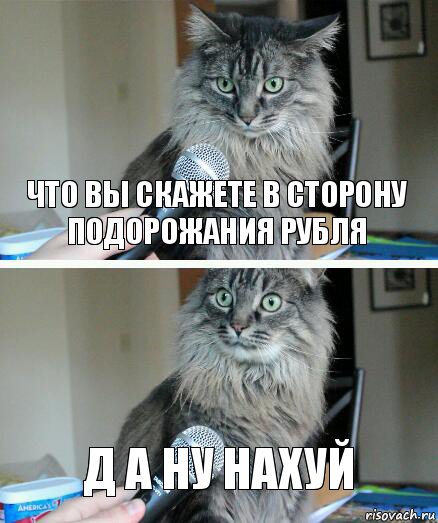 ЧТО ВЫ СКАЖЕТЕ В СТОРОНУ ПОДОРОЖАНИЯ РУБЛЯ

Д А НУ НАХУЙ

AMERICA'S

risovach.ru